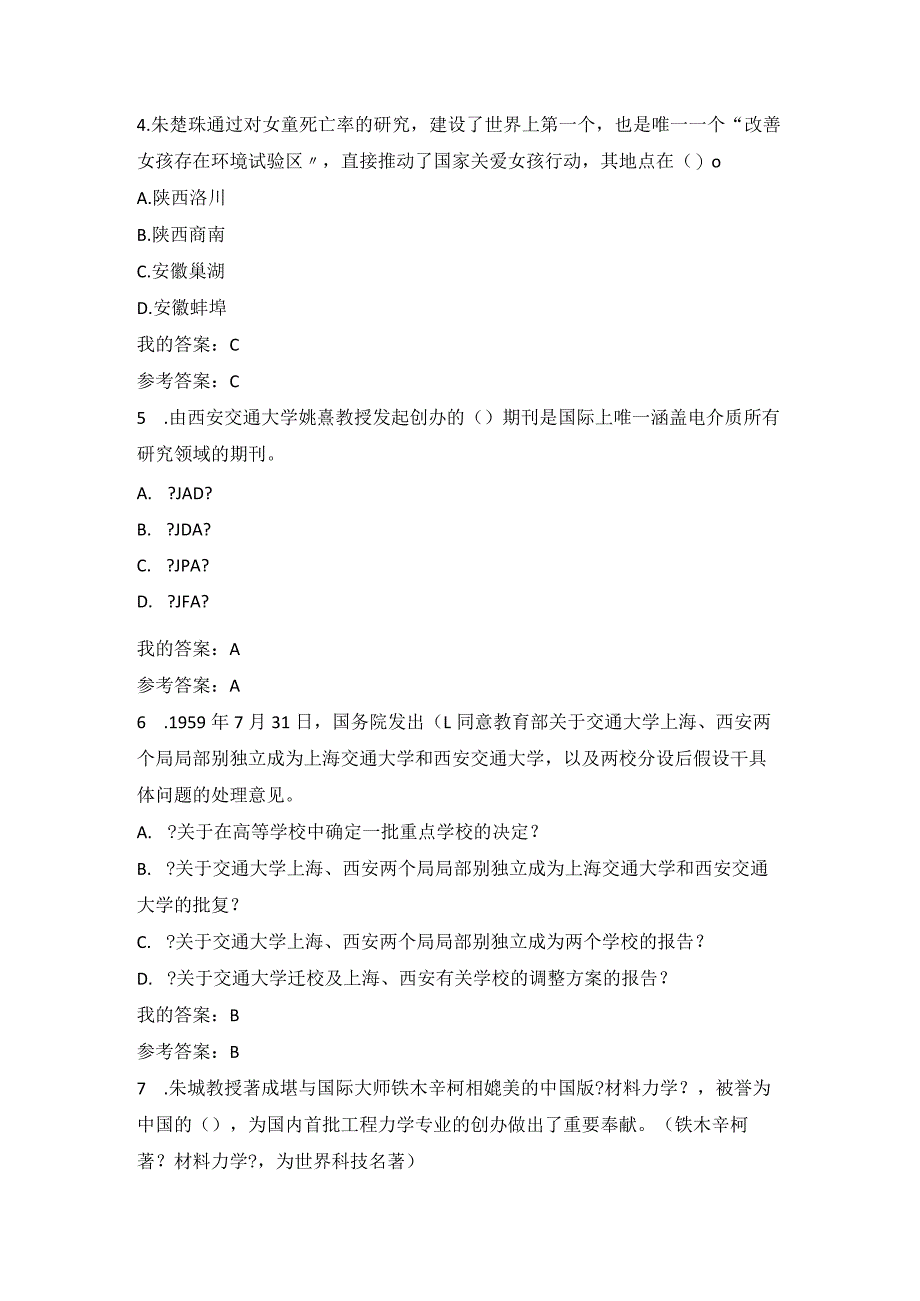 4.朱楚珠通过对女童死亡率的研究，建设了世界上第一个，也是唯一一个“改善女孩存在环境试验区〃，直接推动了国家关爱女孩行动，其地点在（）o

A.陕西洛川

B.陕西商南

C.安徽巢湖

D.安徽蚌埠

我的答案：C

参考答案：C

5　.由西安交通大学姚熹教授发起创办的（）期刊是国际上唯一涵盖电介质所有研究领域的期刊。

A.　?JAD?

B.　?JDA?

C.　?JPA?

D.　?JFA?

我的答案：A

参考答案：A

6　.1959年7月31日，国务院发出（L同意教育部关于交通大学上海、西安两个局局部别独立成为上海交通大学和西安交通大学，以及两校分设后假设干具体问题的处理意见。

A.　?关于在高等学校中确定一批重点学校的决定？

B.　?关于交通大学上海、西安两个局局部别独立成为上海交通大学和西安交通大学的批复？

C.　?关于交通大学上海、西安两个局局部别独立成为两个学校的报告？

D.　?关于交通大学迁校及上海、西安有关学校的调整方案的报告？

我的答案：B

参考答案：B

7　.朱城教授著成堪与国际大师铁木辛柯相媲美的中国版?材料力学？，被誉为中国的（），为国内首批工程力学专业的创办做出了重要奉献。（铁木辛柯著？材料力学?，为世界科技名著）